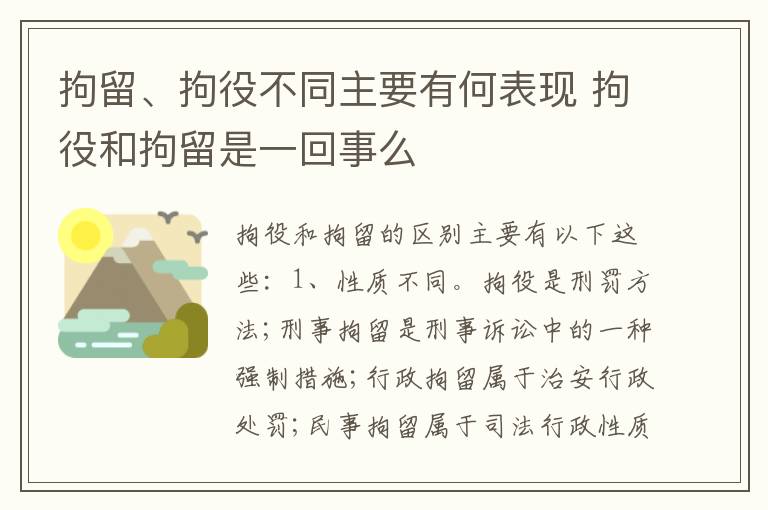 拘留、拘役不同主要有何表现 拘役和拘留是一回事么

拘役和拘留的区别主要有以下这些：1、性质不同。拘役是刑罚方法；刑事拘留是刑事诉讼中的一种强制措施；行政拘留属于治安行政处罚；民事拘留属于司法行政性质